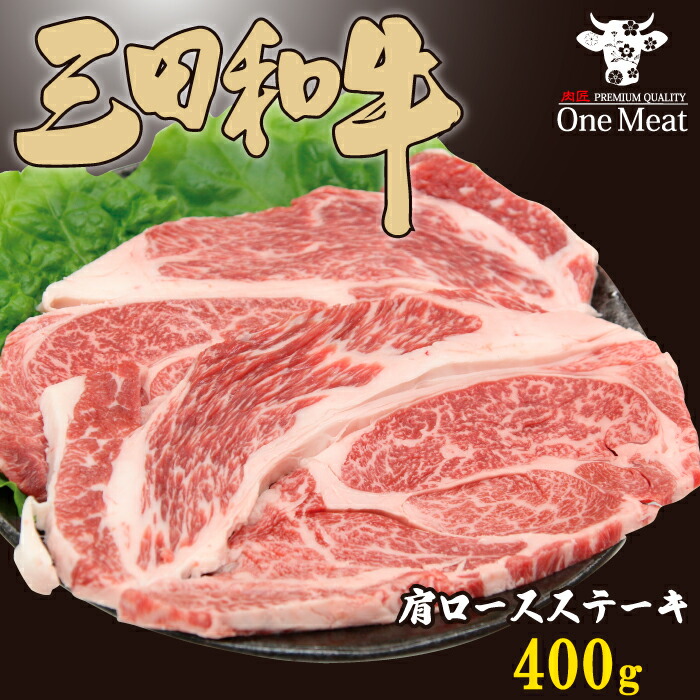 三田和牛

肉匠 PREMIUM QUALITY
One Meat

肩ロースステーキ
400g